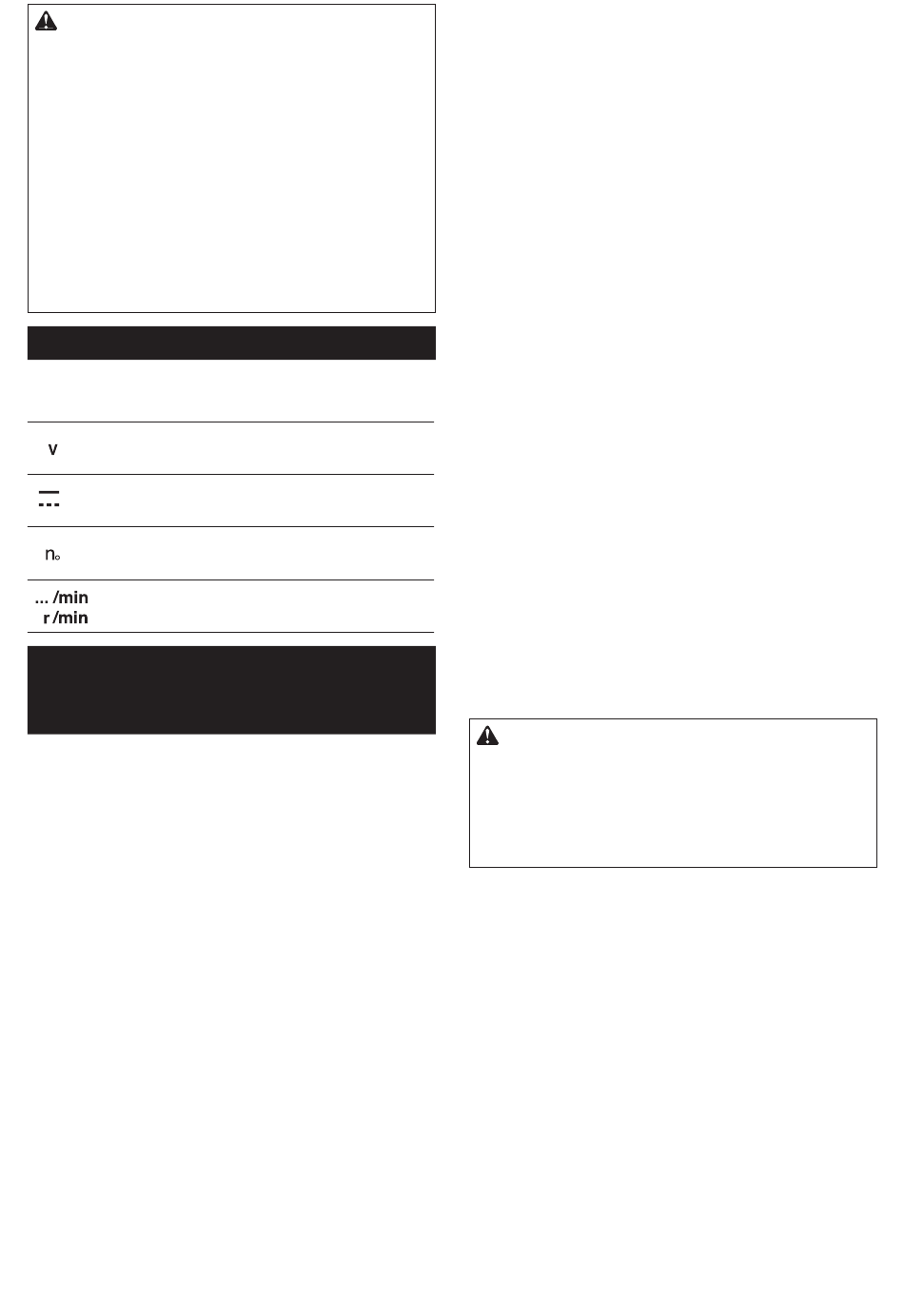 V

$n_0$

... /min
r /min